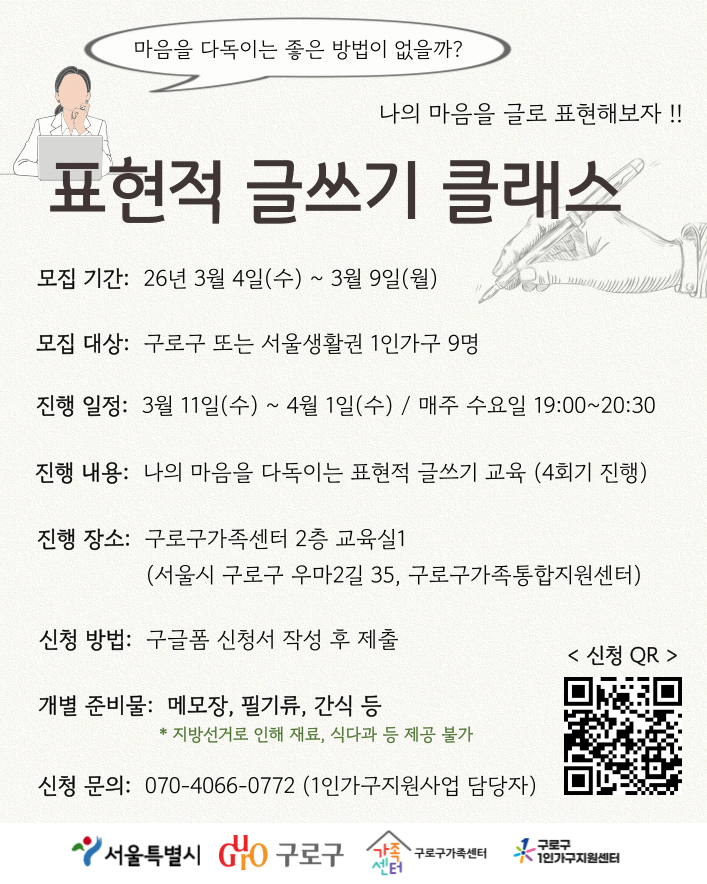 마음을 다독이는 좋은 방법이 없을까?

나의 마음을 글로 표현해보자 !!

표현적 글쓰기 클래스

모집 기간: 26년 3월 4일(수) ~ 3월 9일(월)

모집 대상: 구로구 또는 서울생활권 1인가구 9명

진행 일정: 3월 11일(수) ~ 4월 1일(수) / 매주 수요일 19:00~20:30

진행 내용: 나의 마음을 다독이는 표현적 글쓰기 교육 (4회기 진행)

진행 장소: 구로구가족센터 2층 교육실1
(서울시 구로구 우마2길 35, 구로구가족통합지원센터)

신청 방법: 구글폼 신청서 작성 후 제출

< 신청 QR >

개별 준비물: 메모장, 필기류, 간식 등
* 지방선거로 인해 재료, 식다과 등 제공 불가

신청 문의: 070-4066-0772 (1인가구지원사업 담당자)

서울특별시 GURO 구로구 가족센터 구로구가족센터 구로구 1인가구지원센터